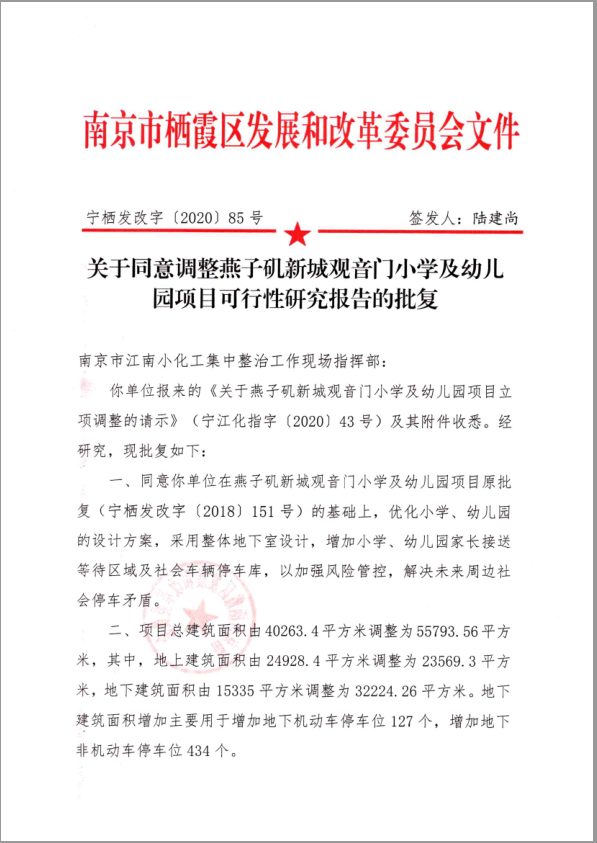 南京市栖霞区发展和改革委员会文件

宁栖发改字〔2020〕85号

签发人：陆建尚

关于同意调整燕子矶新城观音门小学及幼儿园项目可行性研究报告的批复

南京市江南小化工集中整治工作现场指挥部：

你单位报来的《关于燕子矶新城观音门小学及幼儿园项目立项调整的请示》（宁江化指字〔2020〕43号）及其附件收悉。经研究，现批复如下：

一、同意你单位在燕子矶新城观音门小学及幼儿园项目原批复（宁栖发改字〔2018〕151号）的基础上，优化小学、幼儿园的设计方案，采用整体地下室设计，增加小学、幼儿园家长接送等待区域及社会车辆停车库，以加强风险管控，解决未来周边社会停车矛盾。

二、项目总建筑面积由40263.4平方米调整为55793.56平方米，其中，地上建筑面积由24928.4平方米调整为23569.3平方米，地下建筑面积由15335平方米调整为32224.26平方米。地下建筑面积增加主要用于增加地下机动车停车位127个，增加地下非机动车停车位434个。